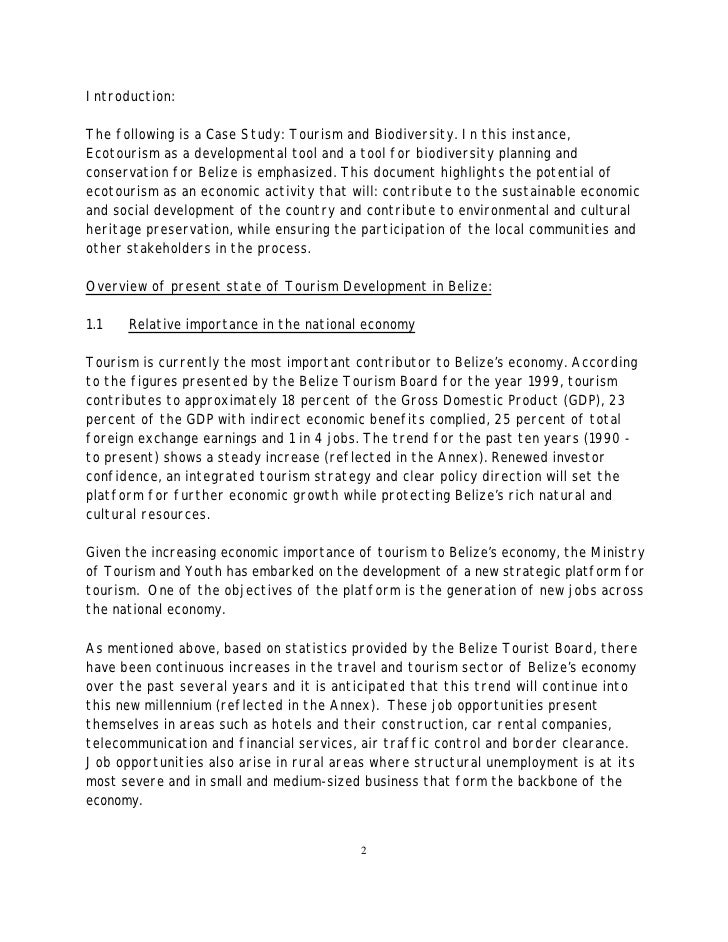 Introduction:

The following is a Case Study: Tourism and Biodiversity. In this instance, Ecotourism as a developmental tool and a tool for biodiversity planning and conservation for Belize is emphasized. This document highlights the potential of ecotourism as an economic activity that will: contribute to the sustainable economic and social development of the country and contribute to environmental and cultural heritage preservation, while ensuring the participation of the local communities and other stakeholders in the process.

Overview of present state of Tourism Development in Belize:

1.1 Relative importance in the national economy

Tourism is currently the most important contributor to Belize's economy. According to the figures presented by the Belize Tourism Board for the year 1999, tourism contributes to approximately 18 percent of the Gross Domestic Product (GDP), 23 percent of the GDP with indirect economic benefits complied, 25 percent of total foreign exchange earnings and 1 in 4 jobs. The trend for the past ten years (1990 - to present) shows a steady increase (reflected in the Annex). Renewed investor confidence, an integrated tourism strategy and clear policy direction will set the platform for further economic growth while protecting Belize's rich natural and cultural resources.

Given the increasing economic importance of tourism to Belize's economy, the Ministry of Tourism and Youth has embarked on the development of a new strategic platform for tourism. One of the objectives of the platform is the generation of new jobs across the national economy.

As mentioned above, based on statistics provided by the Belize Tourist Board, there have been continuous increases in the travel and tourism sector of Belize's economy over the past several years and it is anticipated that this trend will continue into this new millennium (reflected in the Annex). These job opportunities present themselves in areas such as hotels and their construction, car rental companies, telecommunication and financial services, air traffic control and border clearance. Job opportunities also arise in rural areas where structural unemployment is at its most severe and in small and medium-sized business that form the backbone of the economy.

2